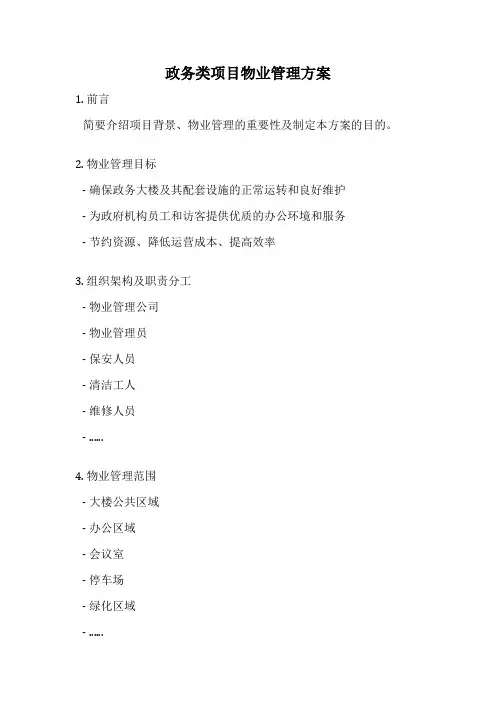 政务类项目物业管理方案

1. 前言

简要介绍项目背景、物业管理的重要性及制定本方案的目的。

2. 物业管理目标

- 确保政务大楼及其配套设施的正常运转和良好维护

- 为政府机构员工和访客提供优质的办公环境和服务

- 节约资源、降低运营成本、提高效率

3. 组织架构及职责分工

- 物业管理公司

- 物业管理员

- 保安人员

- 清洁工人

- 维修人员

- ......

4. 物业管理范围

- 大楼公共区域

- 办公区域

- 会议室

- 停车场

- 绿化区域

- ......